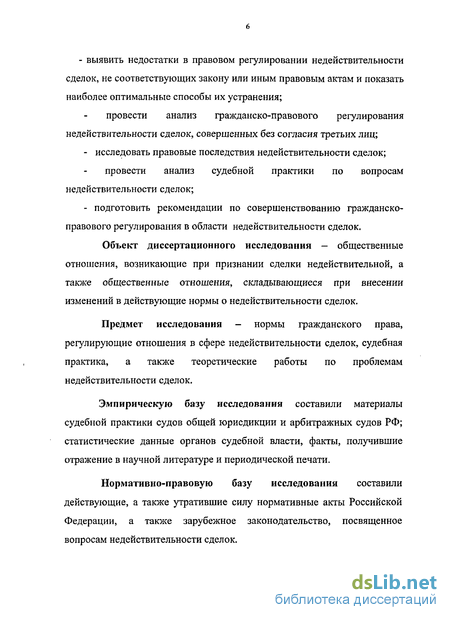 6

- выявить недостатки в правовом регулировании недействительности сделок, не соответствующих закону или иным правовым актам и показать наиболее оптимальные способы их устранения;

- провести анализ гражданско-правового регулирования недействительности сделок, совершенных без согласия третьих лиц;

- исследовать правовые последствия недействительности сделок;

- провести анализ судебной практики по вопросам недействительности сделок;

- подготовить рекомендации по совершенствованию гражданско-правового регулирования в области недействительности сделок.

Объект диссертационного исследования – общественные отношения, возникающие при признании сделки недействительной, а также общественные отношения, складывающиеся при внесении изменений в действующие нормы о недействительности сделок.

Предмет исследования – нормы гражданского права, регулирующие отношения в сфере недействительности сделок, судебная практика, а также теоретические работы по проблемам недействительности сделок.

Эмпирическую базу исследования составили материалы судебной практики судов общей юрисдикции и арбитражных судов РФ; статистические данные органов судебной власти, факты, получившие отражение в научной литературе и периодической печати.

Нормативно-правовую базу исследования составили действующие, а также утратившие силу нормативные акты Российской Федерации, а также зарубежное законодательство, посвященное вопросам недействительности сделок.

dsLib.net
библиотека диссертаций